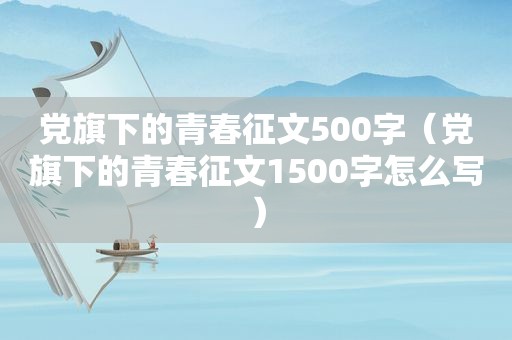 党旗下的青春征文500字（党旗下的青春征文1500字怎么写）